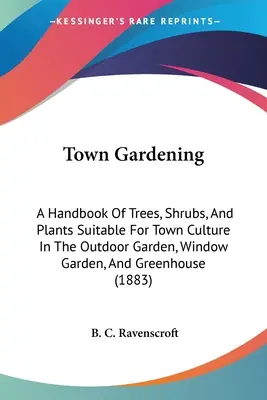 —KESSINGER'S RARE REPRINTS—

Town Gardening

A Handbook Of Trees, Shrubs, And Plants Suitable For Town Culture In The Outdoor Garden, Window Garden, And Greenhouse (1883)

B. C. Ravenscroft